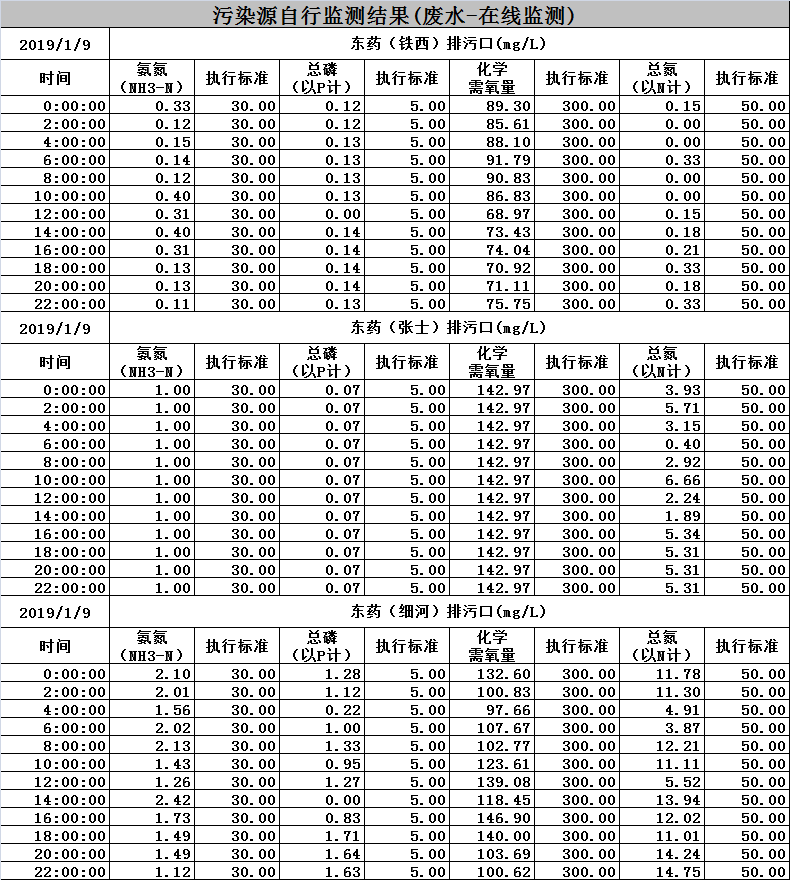 污染源自行监测结果(废水-在线监测)

| 2019/1/9 | 东药（铁西）排污口(mg/L) | | | | | | | |
|---|---|---|---|---|---|---|---|---|
| 时间 | 氨氮（NH3-N） | 执行标准 | 总磷（以P计） | 执行标准 | 化学需氧量 | 执行标准 | 总氮（以N计） | 执行标准 |
| 0:00:00 | 0.33 | 30.00 | 0.12 | 5.00 | 89.30 | 300.00 | 0.15 | 50.00 |
| 2:00:00 | 0.12 | 30.00 | 0.12 | 5.00 | 85.61 | 300.00 | 0.00 | 50.00 |
| 4:00:00 | 0.15 | 30.00 | 0.13 | 5.00 | 88.10 | 300.00 | 0.00 | 50.00 |
| 6:00:00 | 0.14 | 30.00 | 0.13 | 5.00 | 91.79 | 300.00 | 0.33 | 50.00 |
| 8:00:00 | 0.12 | 30.00 | 0.13 | 5.00 | 90.83 | 300.00 | 0.00 | 50.00 |
| 10:00:00 | 0.40 | 30.00 | 0.13 | 5.00 | 86.83 | 300.00 | 0.00 | 50.00 |
| 12:00:00 | 0.31 | 30.00 | 0.00 | 5.00 | 68.97 | 300.00 | 0.15 | 50.00 |
| 14:00:00 | 0.40 | 30.00 | 0.14 | 5.00 | 73.43 | 300.00 | 0.18 | 50.00 |
| 16:00:00 | 0.31 | 30.00 | 0.14 | 5.00 | 74.04 | 300.00 | 0.21 | 50.00 |
| 18:00:00 | 0.13 | 30.00 | 0.14 | 5.00 | 70.92 | 300.00 | 0.33 | 50.00 |
| 20:00:00 | 0.13 | 30.00 | 0.14 | 5.00 | 71.11 | 300.00 | 0.18 | 50.00 |
| 22:00:00 | 0.11 | 30.00 | 0.13 | 5.00 | 75.75 | 300.00 | 0.33 | 50.00 |

| 2019/1/9 | 东药（张士）排污口(mg/L) | | | | | | | |
|---|---|---|---|---|---|---|---|---|
| 时间 | 氨氮（NH3-N） | 执行标准 | 总磷（以P计） | 执行标准 | 化学需氧量 | 执行标准 | 总氮（以N计） | 执行标准 |
| 0:00:00 | 1.00 | 30.00 | 0.07 | 5.00 | 142.97 | 300.00 | 3.93 | 50.00 |
| 2:00:00 | 1.00 | 30.00 | 0.07 | 5.00 | 142.97 | 300.00 | 5.71 | 50.00 |
| 4:00:00 | 1.00 | 30.00 | 0.07 | 5.00 | 142.97 | 300.00 | 3.15 | 50.00 |
| 6:00:00 | 1.00 | 30.00 | 0.07 | 5.00 | 142.97 | 300.00 | 0.40 | 50.00 |
| 8:00:00 | 1.00 | 30.00 | 0.07 | 5.00 | 142.97 | 300.00 | 2.92 | 50.00 |
| 10:00:00 | 1.00 | 30.00 | 0.07 | 5.00 | 142.97 | 300.00 | 6.66 | 50.00 |
| 12:00:00 | 1.00 | 30.00 | 0.07 | 5.00 | 142.97 | 300.00 | 2.24 | 50.00 |
| 14:00:00 | 1.00 | 30.00 | 0.07 | 5.00 | 142.97 | 300.00 | 1.89 | 50.00 |
| 16:00:00 | 1.00 | 30.00 | 0.07 | 5.00 | 142.97 | 300.00 | 5.34 | 50.00 |
| 18:00:00 | 1.00 | 30.00 | 0.07 | 5.00 | 142.97 | 300.00 | 5.31 | 50.00 |
| 20:00:00 | 1.00 | 30.00 | 0.07 | 5.00 | 142.97 | 300.00 | 5.31 | 50.00 |
| 22:00:00 | 1.00 | 30.00 | 0.07 | 5.00 | 142.97 | 300.00 | 5.31 | 50.00 |

| 2019/1/9 | 东药（细河）排污口(mg/L) | | | | | | | |
|---|---|---|---|---|---|---|---|---|
| 时间 | 氨氮（NH3-N） | 执行标准 | 总磷（以P计） | 执行标准 | 化学需氧量 | 执行标准 | 总氮（以N计） | 执行标准 |
| 0:00:00 | 2.10 | 30.00 | 1.28 | 5.00 | 132.60 | 300.00 | 11.78 | 50.00 |
| 2:00:00 | 2.01 | 30.00 | 1.12 | 5.00 | 100.83 | 300.00 | 11.30 | 50.00 |
| 4:00:00 | 1.56 | 30.00 | 0.22 | 5.00 | 97.66 | 300.00 | 4.91 | 50.00 |
| 6:00:00 | 2.02 | 30.00 | 1.00 | 5.00 | 107.67 | 300.00 | 3.87 | 50.00 |
| 8:00:00 | 2.13 | 30.00 | 1.33 | 5.00 | 102.77 | 300.00 | 12.21 | 50.00 |
| 10:00:00 | 1.43 | 30.00 | 0.95 | 5.00 | 123.61 | 300.00 | 11.11 | 50.00 |
| 12:00:00 | 1.26 | 30.00 | 1.27 | 5.00 | 139.08 | 300.00 | 5.52 | 50.00 |
| 14:00:00 | 2.42 | 30.00 | 0.00 | 5.00 | 118.45 | 300.00 | 13.94 | 50.00 |
| 16:00:00 | 1.73 | 30.00 | 0.83 | 5.00 | 146.90 | 300.00 | 12.02 | 50.00 |
| 18:00:00 | 1.49 | 30.00 | 1.71 | 5.00 | 140.00 | 300.00 | 11.01 | 50.00 |
| 20:00:00 | 1.49 | 30.00 | 1.64 | 5.00 | 103.69 | 300.00 | 14.24 | 50.00 |
| 22:00:00 | 1.12 | 30.00 | 1.63 | 5.00 | 100.62 | 300.00 | 14.75 | 50.00 |